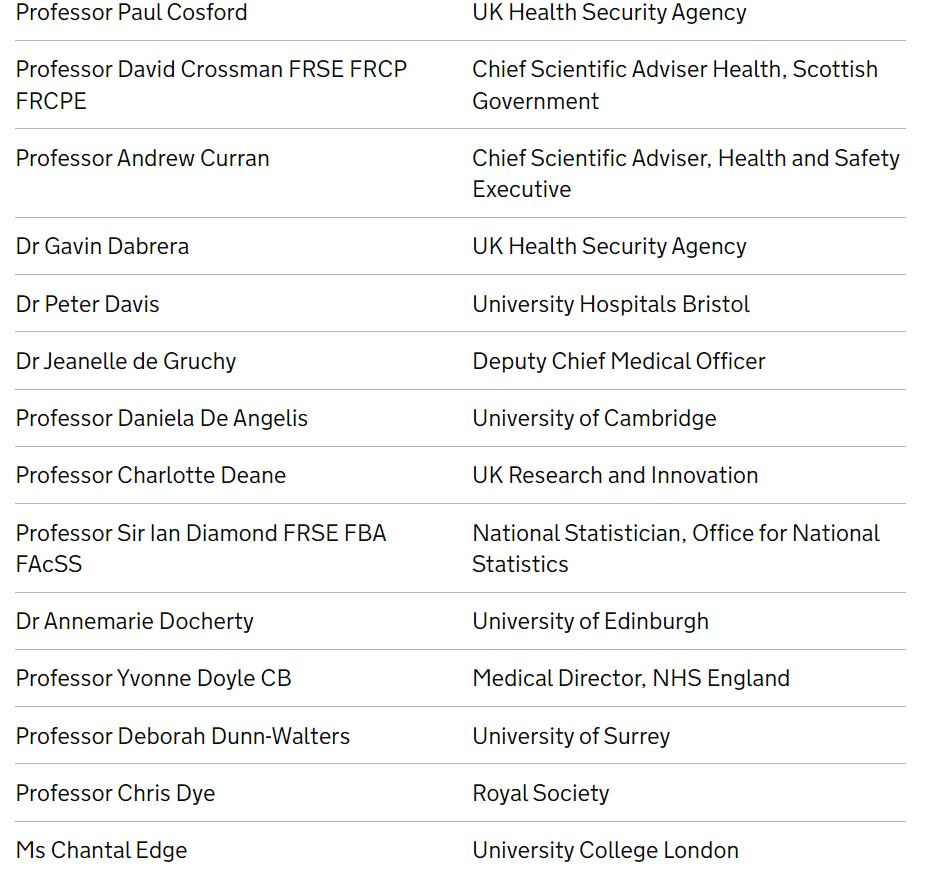 | | |
|---|---|
| Professor Paul Cosford | UK Health Security Agency |
| Professor David Crossman FRSE FRCP FRCPE | Chief Scientific Adviser Health, Scottish Government |
| Professor Andrew Curran | Chief Scientific Adviser, Health and Safety Executive |
| Dr Gavin Dabrera | UK Health Security Agency |
| Dr Peter Davis | University Hospitals Bristol |
| Dr Jeanelle de Gruchy | Deputy Chief Medical Officer |
| Professor Daniela De Angelis | University of Cambridge |
| Professor Charlotte Deane | UK Research and Innovation |
| Professor Sir Ian Diamond FRSE FBA FAcSS | National Statistician, Office for National Statistics |
| Dr Annemarie Docherty | University of Edinburgh |
| Professor Yvonne Doyle CB | Medical Director, NHS England |
| Professor Deborah Dunn-Walters | University of Surrey |
| Professor Chris Dye | Royal Society |
| Ms Chantal Edge | University College London |